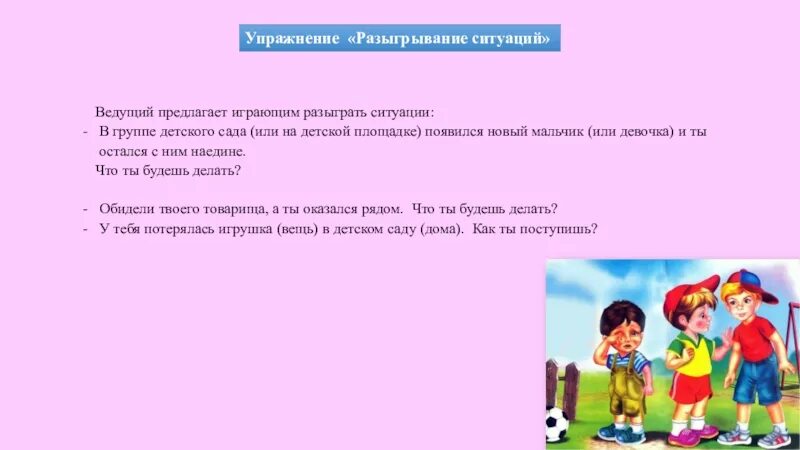 Упражнение «Разыгрывание ситуаций»

Ведущий предлагает играющим разыграть ситуации:

- В группе детского сада (или на детской площадке) появился новый мальчик (или девочка) и ты остался с ним наедине.

Что ты будешь делать?

- Обидели твоего товарища, а ты оказался рядом. Что ты будешь делать?
- У тебя потерялась игрушка (вещь) в детском саду (дома). Как ты поступишь?